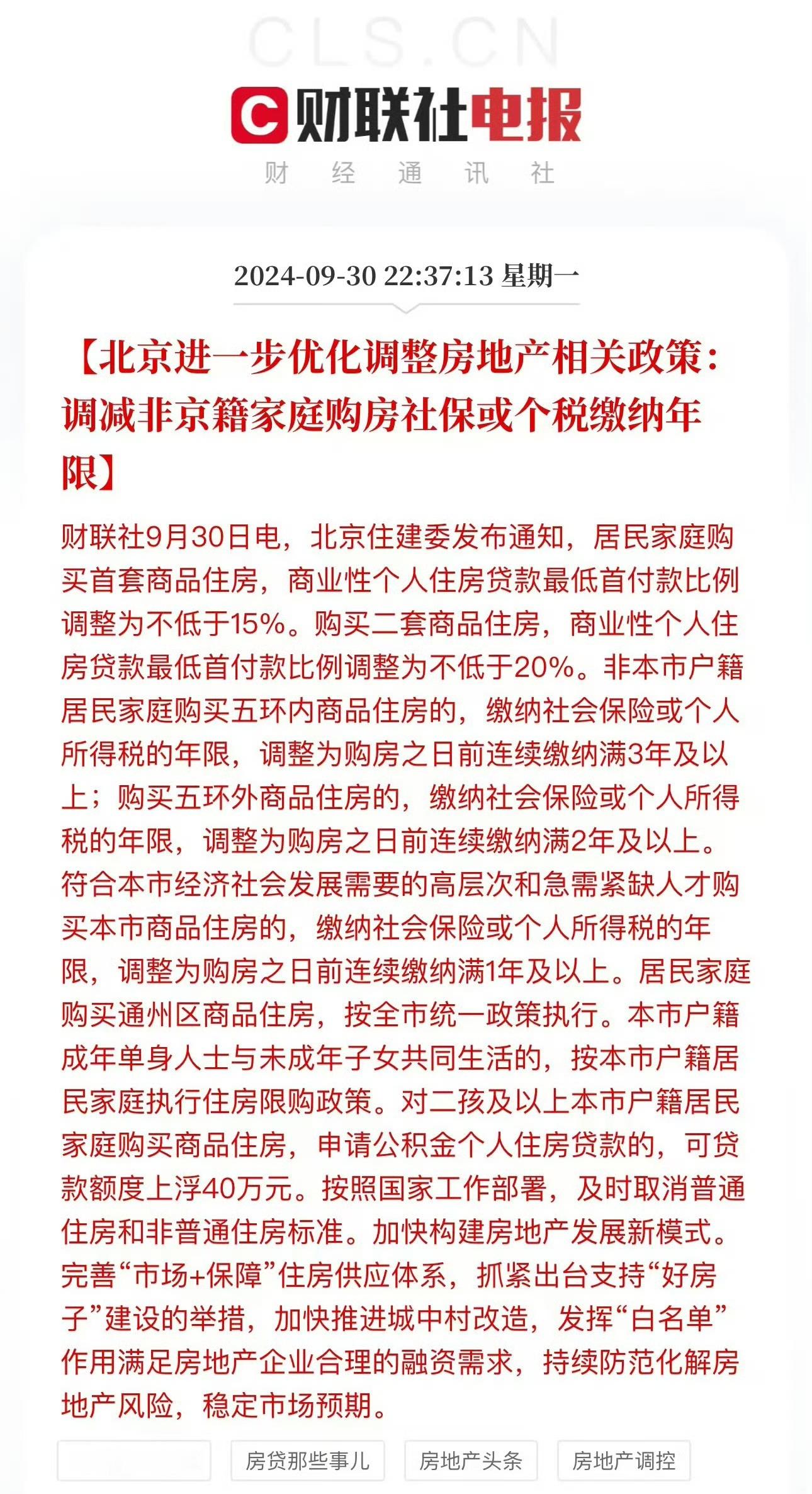 CLS.CN

C 财联社电报

财 经 通 讯 社

2024-09-30 22:37:13 星期一

【北京进一步优化调整房地产相关政策：调减非京籍家庭购房社保或个税缴纳年限】

财联社9月30日电，北京住建委发布通知，居民家庭购买首套商品住房，商业性个人住房贷款最低首付款比例调整为不低于15%。购买二套商品住房，商业性个人住房贷款最低首付款比例调整为不低于20%。非本市户籍居民家庭购买五环内商品住房的，缴纳社会保险或个人所得税的年限，调整为购房之日前连续缴纳满3年及以上；购买五环外商品住房的，缴纳社会保险或个人所得税的年限，调整为购房之日前连续缴纳满2年及以上。符合本市经济社会发展需要的高层次和急需紧缺人才购买本市商品住房的，缴纳社会保险或个人所得税的年限，调整为购房之日前连续缴纳满1年及以上。居民家庭购买通州区商品住房，按全市统一政策执行。本市户籍成年单身人士与未成年子女共同生活的，按本市户籍居民家庭执行住房限购政策。对二孩及以上本市户籍居民家庭购买商品住房，申请公积金个人住房贷款的，可贷款额度上浮40万元。按照国家工作部署，及时取消普通住房和非普通住房标准。加快构建房地产发展新模式。完善“市场+保障”住房供应体系，抓紧出台支持“好房子”建设的举措，加快推进城中村改造，发挥“白名单”作用满足房地产企业合理的融资需求，持续防范化解房地产风险，稳定市场预期。

房贷那些事儿 房地产头条 房地产调控